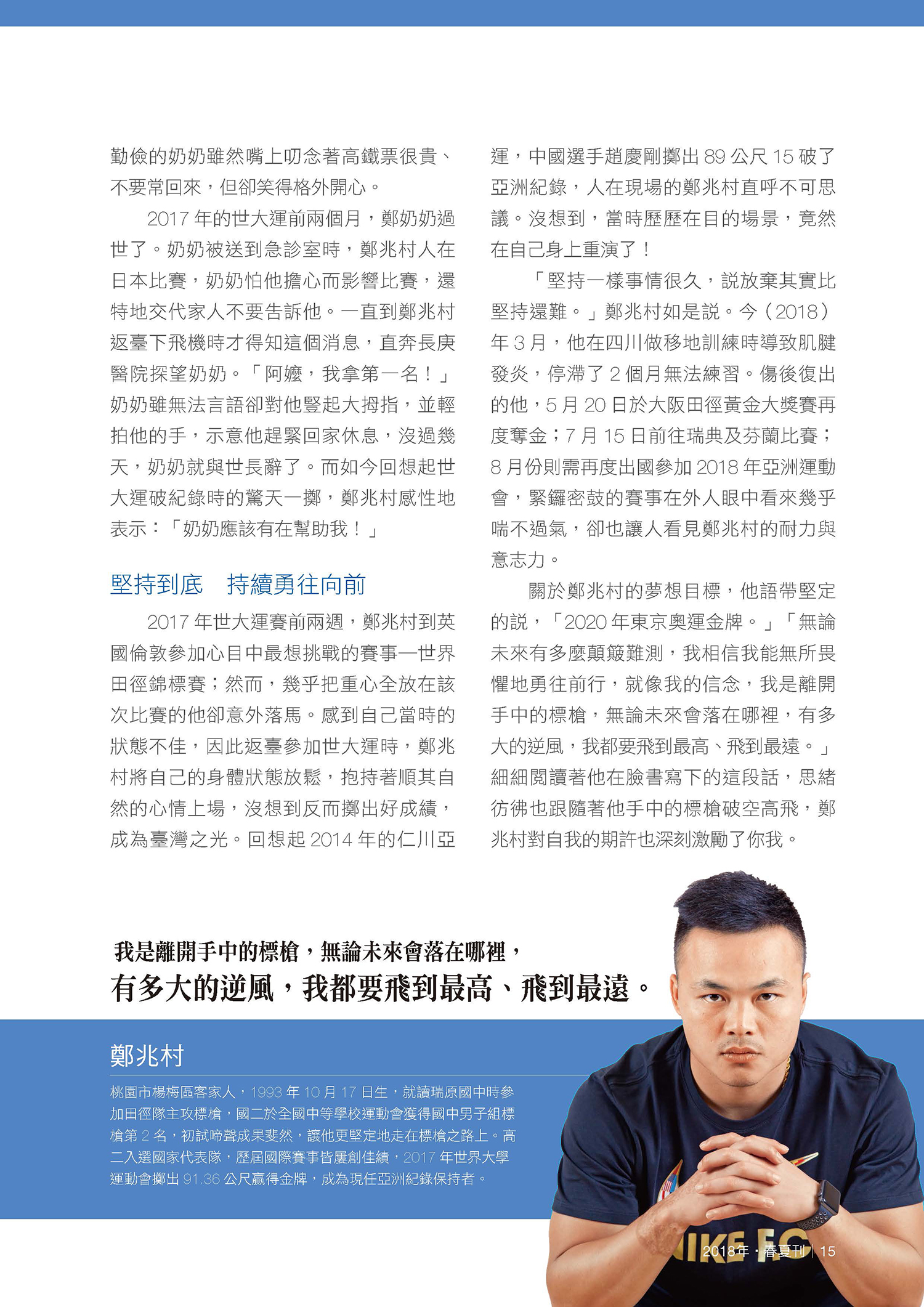 勤儉的奶奶雖然嘴上叨念著高鐵票很貴、不要常回來，但卻笑得格外開心。

2017 年的世大運前兩個月，鄭奶奶過世了。奶奶被送到急診室時，鄭兆村人在日本比賽，奶奶怕他擔心而影響比賽，還特地交代家人不要告訴他。一直到鄭兆村返臺下飛機時才得知這個消息，直奔長庚醫院探望奶奶。「阿嬤，我拿第一名！」奶奶雖無法言語卻對他豎起大拇指，並輕拍他的手，示意他趕緊回家休息，沒過幾天，奶奶就與世長辭了。而如今回想起世大運破紀錄時的驚天一擲，鄭兆村感性地表示：「奶奶應該有在幫助我！」

堅持到底　持續勇往向前

2017 年世大運賽前兩週，鄭兆村到英國倫敦參加心目中最想挑戰的賽事—世界田徑錦標賽；然而，幾乎把重心全放在該次比賽的他卻意外落馬。感到自己當時的狀態不佳，因此返臺參加世大運時，鄭兆村將自己的身體狀態放鬆，抱持著順其自然的心情上場，沒想到反而擲出好成績，成為臺灣之光。回想起 2014 年的仁川亞運，中國選手趙慶剛擲出 89 公尺 15 破了亞洲紀錄，人在現場的鄭兆村直呼不可思議。沒想到，當時歷歷在目的場景，竟然在自己身上重演了！

「堅持一樣事情很久，說放棄其實比堅持還難。」鄭兆村如是說。今（2018）年 3 月，他在四川做移地訓練時導致肌腱發炎，停滯了 2 個月無法練習。傷後復出的他，5 月 20 日於大阪田徑黃金大獎賽再度奪金；7 月 15 日前往瑞典及芬蘭比賽；8 月份則需再度出國參加 2018 年亞洲運動會，緊鑼密鼓的賽事在外人眼中看來幾乎喘不過氣，卻也讓人看見鄭兆村的耐力與意志力。

關於鄭兆村的夢想目標，他語帶堅定的說，「2020 年東京奧運金牌。」「無論未來有多麼顛簸難測，我相信我能無所畏懼地勇往前行，就像我的信念，我是離開手中的標槍，無論未來會落在哪裡，有多大的逆風，我都要飛到最高、飛到最遠。」細細閱讀著他在臉書寫下的這段話，思緒彷彿也跟隨著他手中的標槍破空高飛，鄭兆村對自我的期許也深刻激勵了你我。

我是離開手中的標槍，無論未來會落在哪裡，
有多大的逆風，我都要飛到最高、飛到最遠。

鄭兆村

桃園市楊梅區客家人，1993 年 10 月 17 日生，就讀瑞原國中時參加田徑隊主攻標槍，國二於全國中等學校運動會獲得國中男子組標槍第 2 名，初試啼聲成果斐然，讓他更堅定地走在標槍之路上。高二入選國家代表隊，歷屆國際賽事皆屢創佳績，2017 年世界大學運動會擲出 91.36 公尺贏得金牌，成為現任亞洲紀錄保持者。

NIKE FC

2018年・春夏刊 | 15